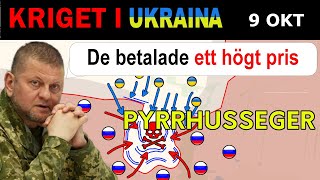 KRIGET I UKRAINA 9 OKT

De betalade ett högt pris

PYRRHUSSEGER